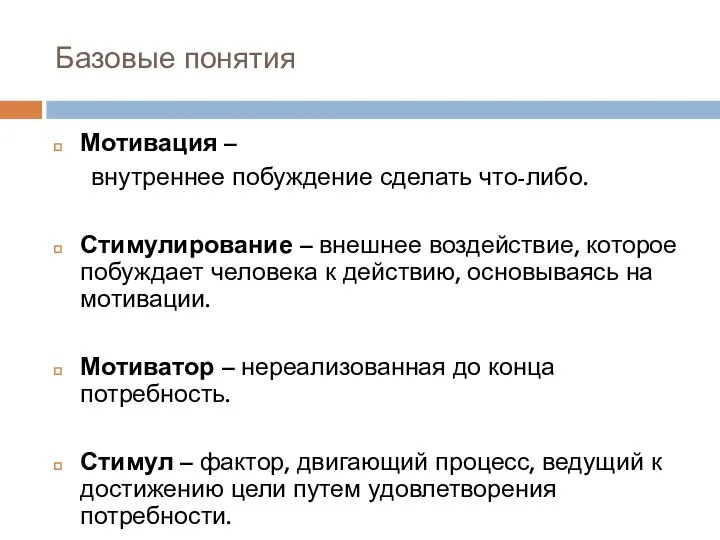 Базовые понятия

Мотивация –
внутреннее побуждение сделать что-либо.

Стимулирование – внешнее воздействие, которое побуждает человека к действию, основываясь на мотивации.

Мотиватор – нереализованная до конца потребность.

Стимул – фактор, двигающий процесс, ведущий к достижению цели путем удовлетворения потребности.